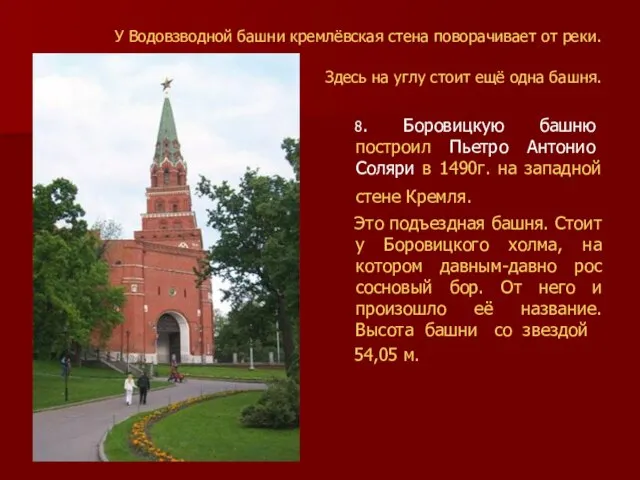 У Водовзводной башни кремлёвская стена поворачивает от реки.

Здесь на углу стоит ещё одна башня.

8. Боровицкую башню построил Пьетро Антонио Соляри в 1490г. на западной стене Кремля.

Это подъездная башня. Стоит у Боровицкого холма, на котором давным-давно рос сосновый бор. От него и произошло её название. Высота башни со звездой 54,05 м.